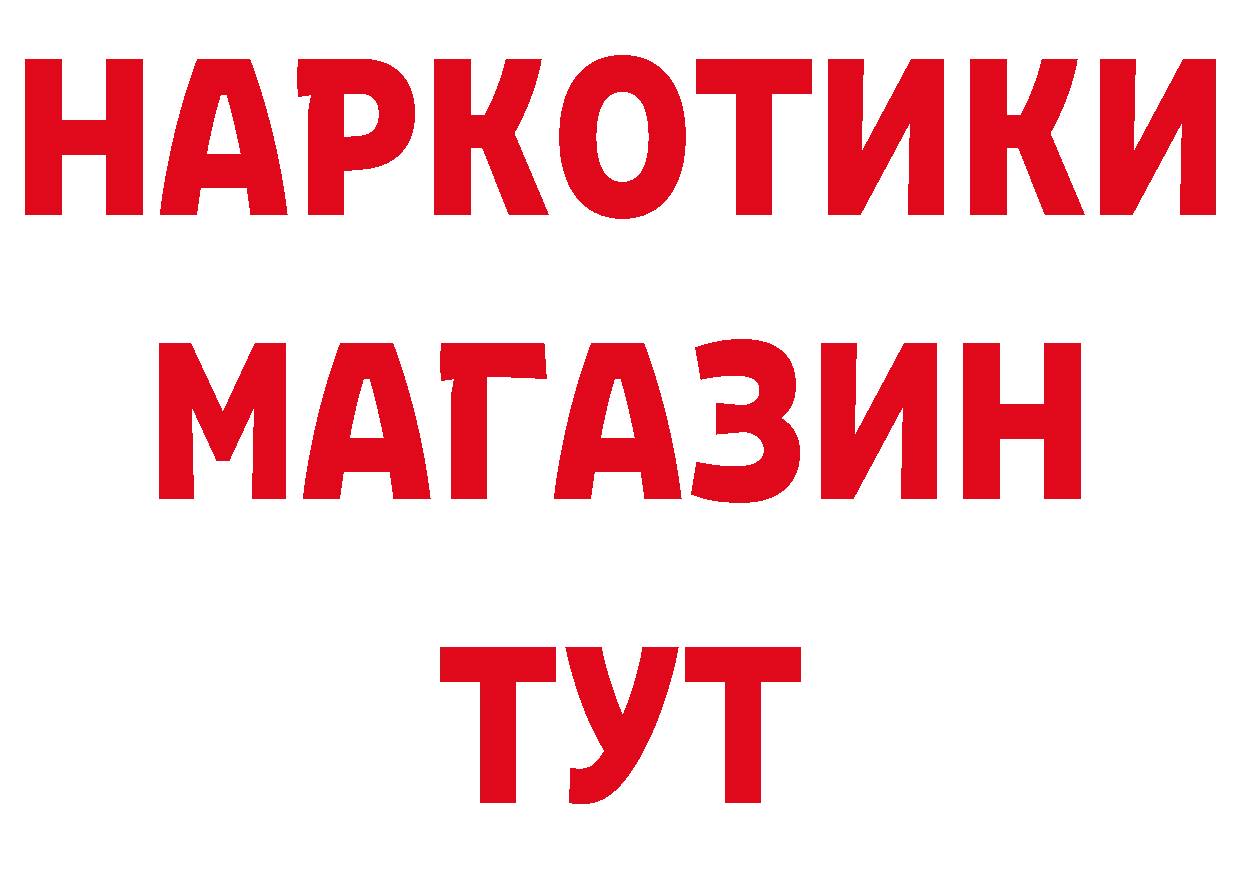 НАРКОТИКИ
МАГАЗИН
ТУТ